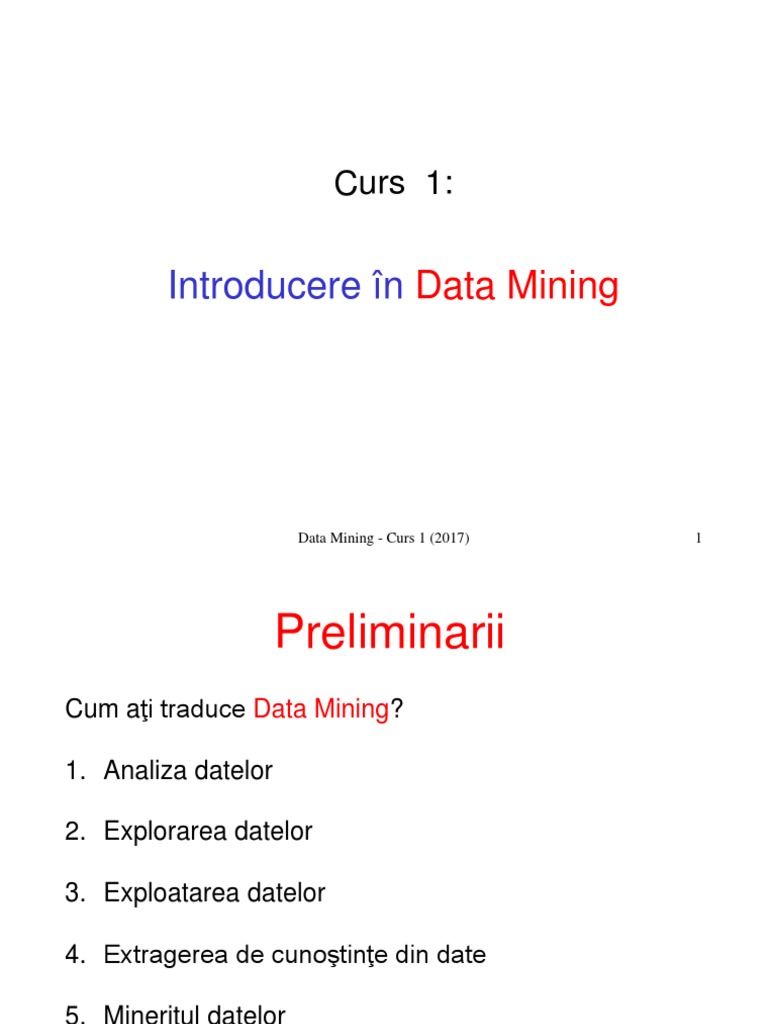 Curs 1:

Introducere în Data Mining

Data Mining - Curs 1 (2017)

1

Preliminarii

Cum aţi traduce Data Mining?

1. Analiza datelor

2. Explorarea datelor

3. Exploatarea datelor

4. Extragerea de cunoştinţe din date

5. Mineritul datelor